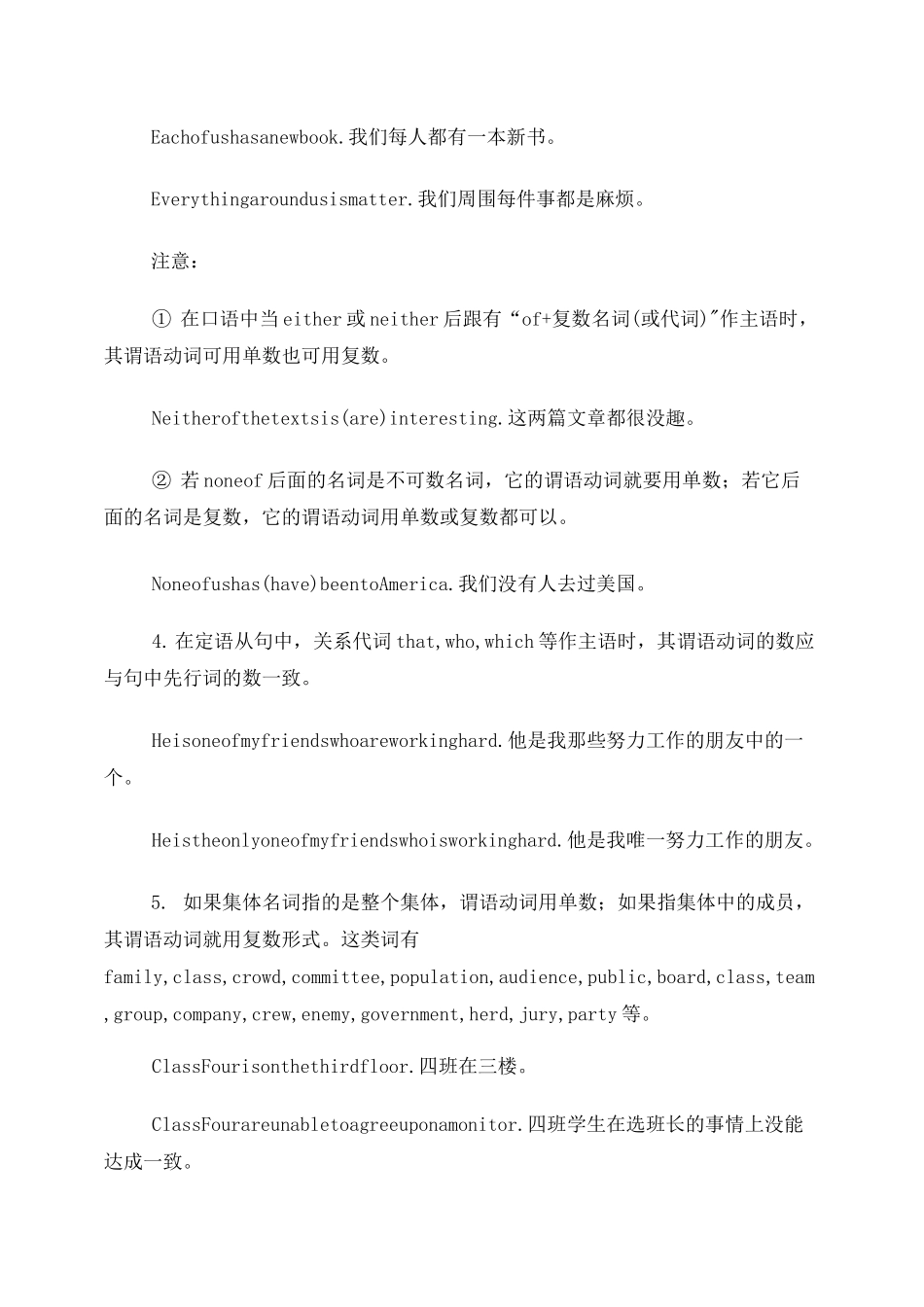 Eachofushasanewbook.我们每人都有一本新书。

Everythingaroundusismatter.我们周围每件事都是麻烦。

注意：

① 在口语中当either或neither后跟有“of+复数名词(或代词)"作主语时，其谓语动词可用单数也可用复数。

Neitherofthetextsis(are)interesting.这两篇文章都很没趣。

② 若noneof后面的名词是不可数名词，它的谓语动词就要用单数；若它后面的名词是复数，它的谓语动词用单数或复数都可以。

Noneofushas(have)beentoAmerica.我们没有人去过美国。

4.在定语从句中，关系代词that,who,which等作主语时，其谓语动词的数应与句中先行词的数一致。

Heisoneofmyfriendswhoareworkinghard.他是我那些努力工作的朋友中的一个。

Heistheonlyoneofmyfriendswhoisworkinghard.他是我唯一努力工作的朋友。

5. 如果集体名词指的是整个集体，谓语动词用单数；如果指集体中的成员，其谓语动词就用复数形式。这类词有family,class,crowd,committee,population,audience,public,board,class,team,group,company,crew,enemy,government,herd,jury,party等。

ClassFourisonthethirdfloor.四班在三楼。

ClassFourareunabletoagreeuponamonitor.四班学生在选班长的事情上没能达成一致。